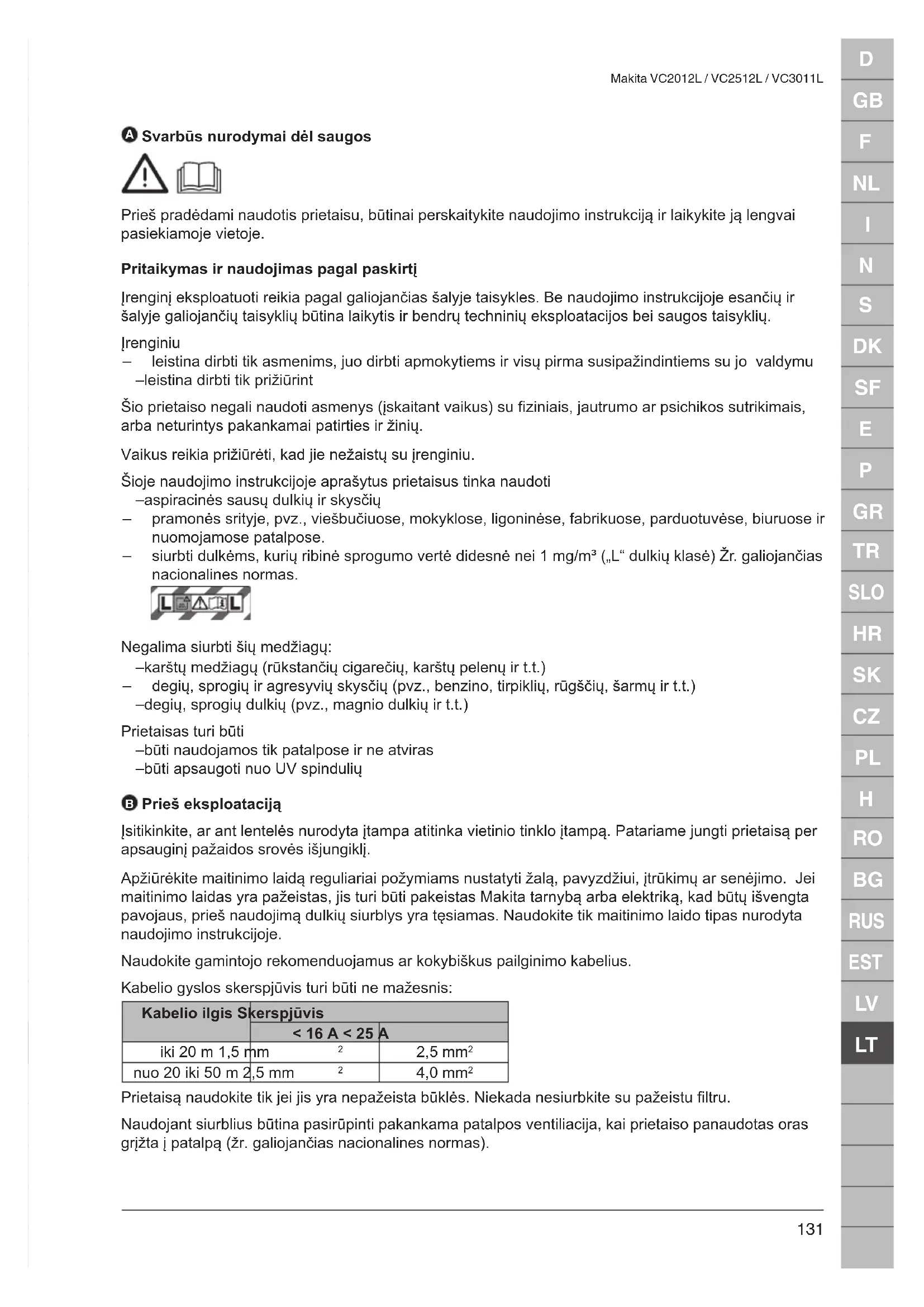 Makita VC2012L / VC2512L / VC3011L

A Svarbūs nurodymai dėl saugos

Prieš pradėdami naudotis prietaisu, būtinai perskaitykite naudojimo instrukciją ir laikykite ją lengvai pasiekiamoje vietoje.

Pritaikymas ir naudojimas pagal paskirtį

Įrenginį eksploatuoti reikia pagal galiojančias šalyje taisykles. Be naudojimo instrukcijoje esančių ir šalyje galiojančių taisyklių būtina laikytis ir bendrų techninių eksploatacijos bei saugos taisyklių.

Įrenginiu
– leistina dirbti tik asmenims, juo dirbti apmokytiems ir visų pirma susipažindintiems su jo valdymu
–leistina dirbti tik prižiūrint

Šio prietaiso negali naudoti asmenys (įskaitant vaikus) su fiziniais, jautrumo ar psichikos sutrikimais, arba neturintys pakankamai patirties ir žinių.

Vaikus reikia prižiūrėti, kad jie nežaistų su įrenginiu.

Šioje naudojimo instrukcijoje aprašytus prietaisus tinka naudoti
–aspiracinės sausų dulkių ir skysčių
– pramonės srityje, pvz., viešbučiuose, mokyklose, ligoninėse, fabrikuose, parduotuvėse, biuruose ir nuomojamose patalpose.
– siurbti dulkėms, kurių ribinė sprogumo vertė didesnė nei 1 mg/m³ („L“ dulkių klasė) Žr. galiojančias nacionalines normas.

L L

Negalima siurbti šių medžiagų:
–karštų medžiagų (rūkstančių cigarečių, karštų pelenų ir t.t.)
– degių, sprogių ir agresyvių skysčių (pvz., benzino, tirpiklių, rūgščių, šarmų ir t.t.)
–degių, sprogių dulkių (pvz., magnio dulkių ir t.t.)

Prietaisas turi būti
–būti naudojamos tik patalpose ir ne atviras
–būti apsaugoti nuo UV spindulių

B Prieš eksploataciją

Įsitikinkite, ar ant lentelės nurodyta įtampa atitinka vietinio tinklo įtampą. Patariame jungti prietaisą per apsauginį pažaidos srovės išjungiklį.

Apžiūrėkite maitinimo laidą reguliariai požymiams nustatyti žalą, pavyzdžiui, įtrūkimų ar senėjimo. Jei maitinimo laidas yra pažeistas, jis turi būti pakeistas Makita tarnybą arba elektriką, kad būtų išvengta pavojaus, prieš naudojimą dulkių siurblys yra tęsiamas. Naudokite tik maitinimo laido tipas nurodyta naudojimo instrukcijoje.

Naudokite gamintojo rekomenduojamus ar kokybiškus pailginimo kabelius.

Kabelio gyslos skerspjūvis turi būti ne mažesnis:

| Kabelio ilgis Skerspjūvis | | |
|---|---|---|
| | < 16 A < 25 A | |
| iki 20 m 1,5 mm | 2 | 2,5 mm² |
| nuo 20 iki 50 m 2,5 mm | 2 | 4,0 mm² |

Prietaisą naudokite tik jei jis yra nepažeista būklės. Niekada nesiurbkite su pažeistu filtru.

Naudojant siurblius būtina pasirūpinti pakankama patalpos ventiliacija, kai prietaiso panaudotas oras grįžta į patalpą (žr. galiojančias nacionalines normas).

131

D GB F NL I N S DK SF E P GR TR SLO HR SK CZ PL H RO BG RUS EST LV LT